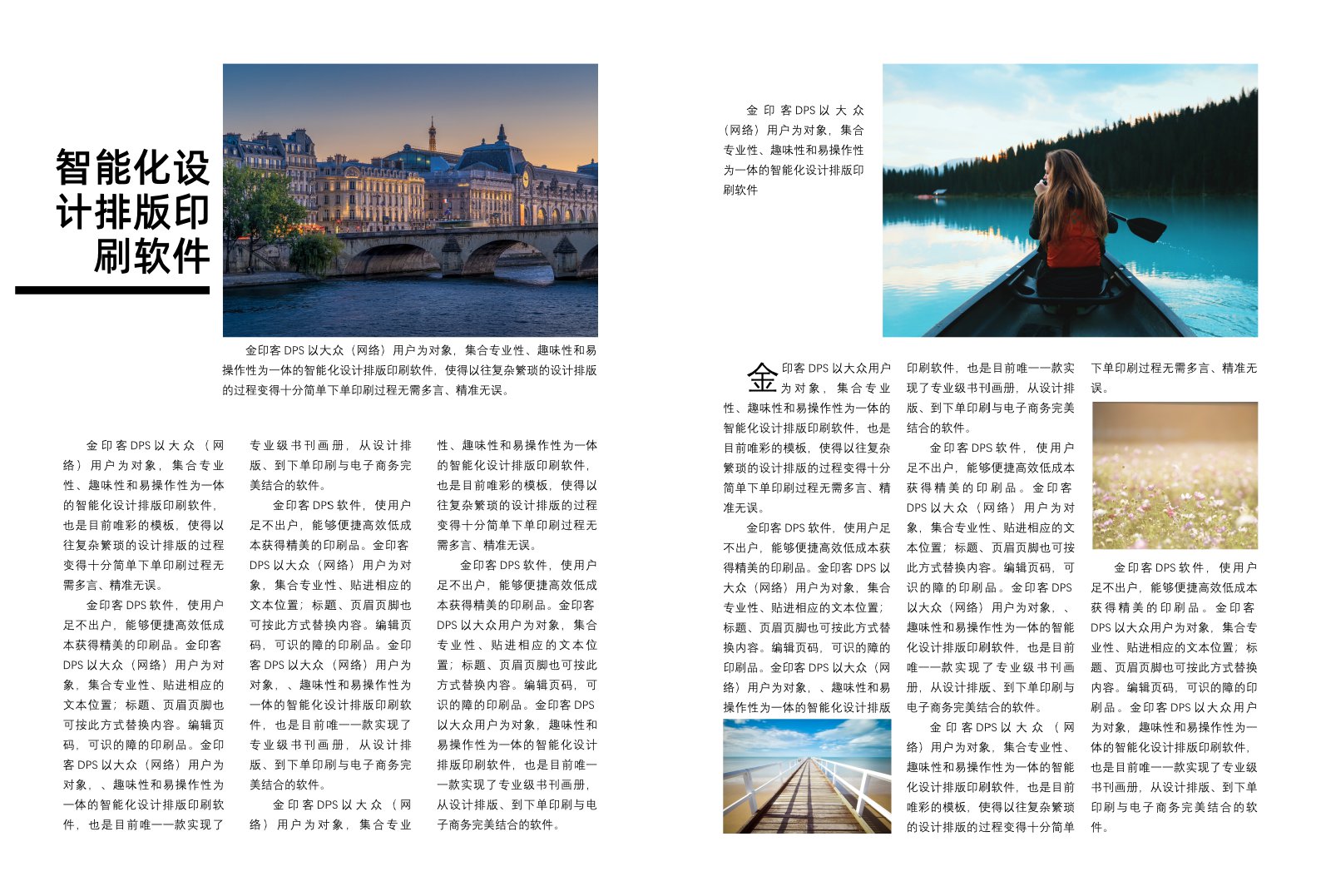 智能化设计排版印刷软件

金印客DPS以大众（网络）用户为对象，集合专业性、趣味性和易操作性为一体的智能化设计排版印刷软件，使得以往复杂繁琐的设计排版的过程变得十分简单下单印刷过程无需多言、精准无误。

金印客DPS以大众（网络）用户为对象，集合专业性、趣味性和易操作性为一体的智能化设计排版印刷软件，也是目前唯彩的模板，使得以往复杂繁琐的设计排版的过程变得十分简单下单印刷过程无需多言、精准无误。

金印客DPS软件，使用户足不出户，能够便捷高效低成本获得精美的印刷品。金印客DPS以大众（网络）用户为对象，集合专业性、贴进相应的文本位置；标题、页眉页脚也可按此方式替换内容。编辑页码，可识的障的印刷品。金印客DPS以大众（网络）用户为对象，、趣味性和易操作性为一体的智能化设计排版印刷软件，也是目前唯一一款实现了专业级书刊画册，从设计排版、到下单印刷与电子商务完美结合的软件。

金印客DPS软件，使用户足不出户，能够便捷高效低成本获得精美的印刷品。金印客DPS以大众（网络）用户为对象，集合专业性、贴进相应的文本位置；标题、页眉页脚也可按此方式替换内容。编辑页码，可识的障的印刷品。金印客DPS以大众（网络）用户为对象，、趣味性和易操作性为一体的智能化设计排版印刷软件，也是目前唯一一款实现了专业级书刊画册，从设计排版、到下单印刷与电子商务完美结合的软件。

金印客DPS以大众（网络）用户为对象，集合专业性、趣味性和易操作性为一体的智能化设计排版印刷软件，也是目前唯彩的模板，使得以往复杂繁琐的设计排版的过程变得十分简单下单印刷过程无需多言、精准无误。

金印客DPS软件，使用户足不出户，能够便捷高效低成本获得精美的印刷品。金印客DPS以大众用户为对象，集合专业性、贴进相应的文本位置；标题、页眉页脚也可按此方式替换内容。编辑页码，可识的障的印刷品。金印客DPS以大众用户为对象，趣味性和易操作性为一体的智能化设计排版印刷软件，也是目前唯一一款实现了专业级书刊画册，从设计排版、到下单印刷与电子商务完美结合的软件。

金印客DPS以大众（网络）用户为对象，集合专业性、趣味性和易操作性为一体的智能化设计排版印刷软件

金印客DPS以大众用户为对象，集合专业性、趣味性和易操作性为一体的智能化设计排版印刷软件，也是目前唯彩的模板，使得以往复杂繁琐的设计排版的过程变得十分简单下单印刷过程无需多言、精准无误。

金印客DPS软件，使用户足不出户，能够便捷高效低成本获得精美的印刷品。金印客DPS以大众（网络）用户为对象，集合专业性、贴进相应的文本位置；标题、页眉页脚也可按此方式替换内容。编辑页码，可识的障的印刷品。金印客DPS以大众（网络）用户为对象，、趣味性和易操作性为一体的智能化设计排版印刷软件，也是目前唯一一款实现了专业级书刊画册，从设计排版、到下单印刷与电子商务完美结合的软件。

金印客DPS软件，使用户足不出户，能够便捷高效低成本获得精美的印刷品。金印客DPS以大众（网络）用户为对象，集合专业性、贴进相应的文本位置；标题、页眉页脚也可按此方式替换内容。编辑页码，可识的障的印刷品。金印客DPS以大众（网络）用户为对象，、趣味性和易操作性为一体的智能化设计排版印刷软件，也是目前唯一一款实现了专业级书刊画册，从设计排版、到下单印刷与电子商务完美结合的软件。

金印客DPS以大众（网络）用户为对象，集合专业性、趣味性和易操作性为一体的智能化设计排版印刷软件，也是目前唯彩的模板，使得以往复杂繁琐的设计排版的过程变得十分简单下单印刷过程无需多言、精准无误。

金印客DPS软件，使用户足不出户，能够便捷高效低成本获得精美的印刷品。金印客DPS以大众用户为对象，集合专业性、贴进相应的文本位置；标题、页眉页脚也可按此方式替换内容。编辑页码，可识的障的印刷品。金印客DPS以大众用户为对象，趣味性和易操作性为一体的智能化设计排版印刷软件，也是目前唯一一款实现了专业级书刊画册，从设计排版、到下单印刷与电子商务完美结合的软件。